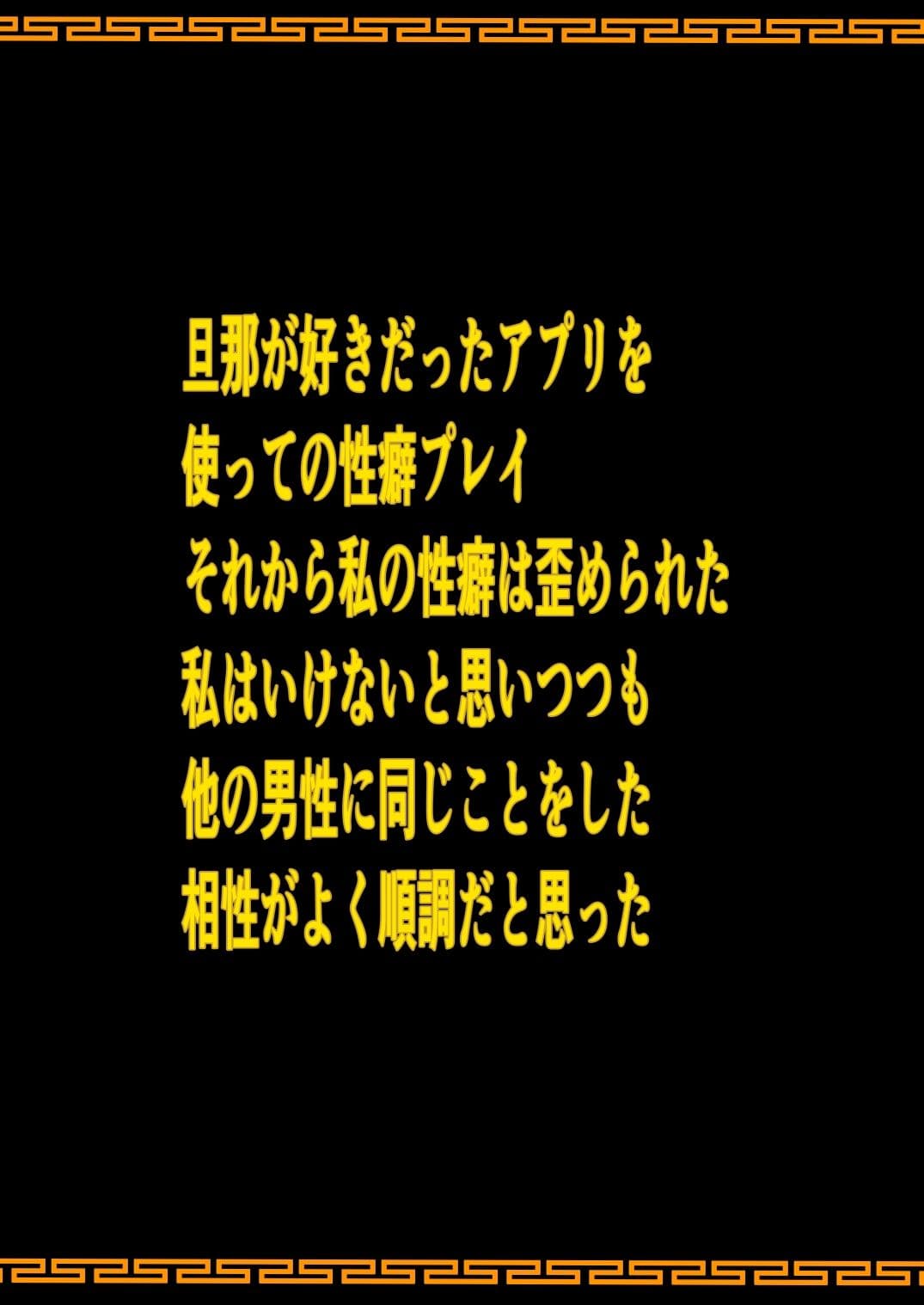 旦那が好きだったアプリを
使っての性癖プレイ
それから私の性癖は歪められた
私はいけないと思いつつも
他の男性に同じことをした
相性がよく順調だと思った